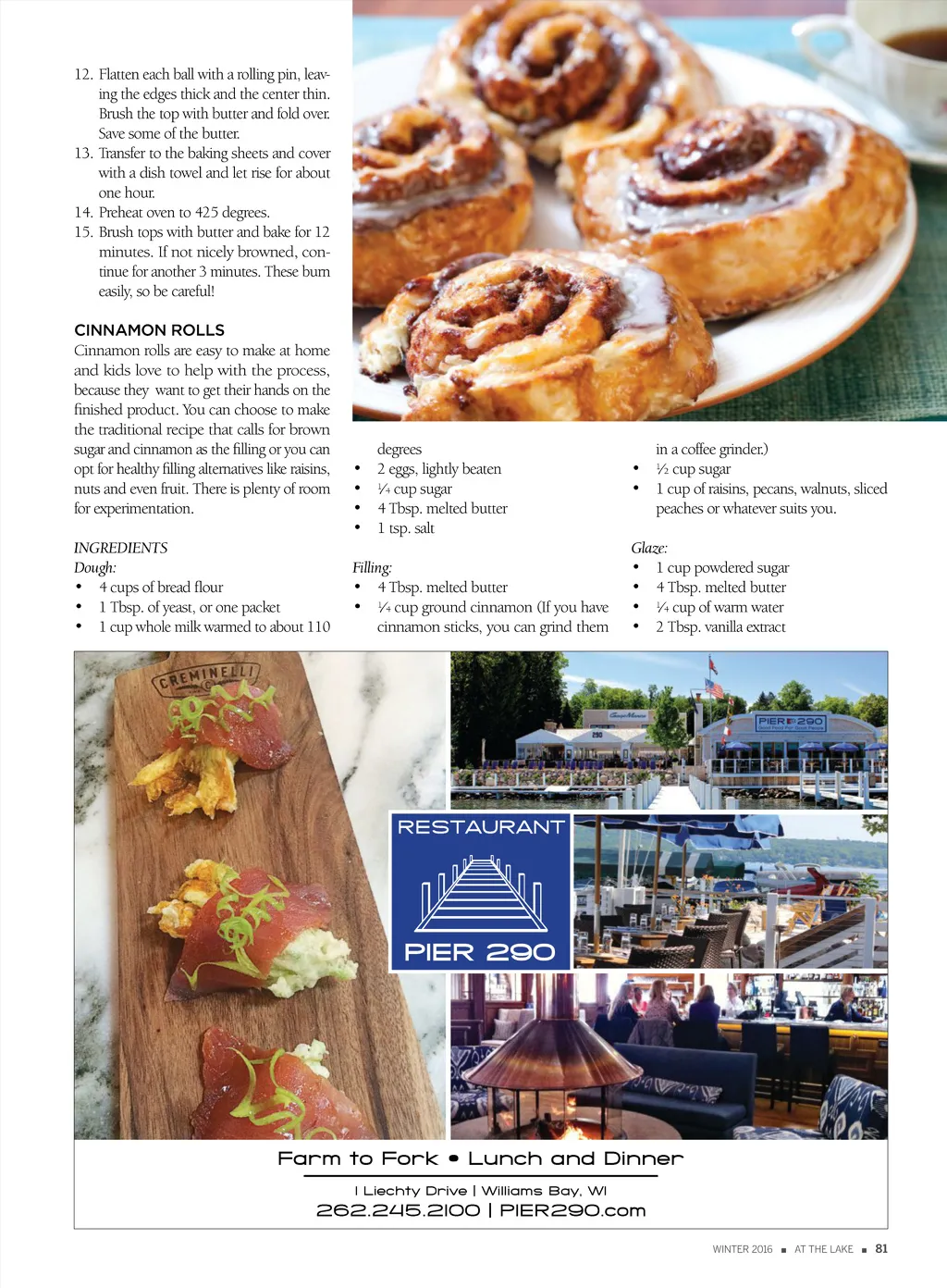 12. Flatten each ball with a rolling pin, leaving the edges thick and the center thin. Brush the top with butter and fold over. Save some of the butter.
13. Transfer to the baking sheets and cover with a dish towel and let rise for about one hour.
14. Preheat oven to 425 degrees.
15. Brush tops with butter and bake for 12 minutes. If not nicely browned, continue for another 3 minutes. These burn easily, so be careful!

CINNAMON ROLLS
Cinnamon rolls are easy to make at home and kids love to help with the process, because they want to get their hands on the finished product. You can choose to make the traditional recipe that calls for brown sugar and cinnamon as the filling or you can opt for healthy filling alternatives like raisins, nuts and even fruit. There is plenty of room for experimentation.

INGREDIENTS
Dough:
• 4 cups of bread flour
• 1 Tbsp. of yeast, or one packet
• 1 cup whole milk warmed to about 110 degrees
• 2 eggs, lightly beaten
• ¼ cup sugar
• 4 Tbsp. melted butter
• 1 tsp. salt

Filling:
• 4 Tbsp. melted butter
• ¼ cup ground cinnamon (If you have cinnamon sticks, you can grind them in a coffee grinder.)
• ½ cup sugar
• 1 cup of raisins, pecans, walnuts, sliced peaches or whatever suits you.

Glaze:
• 1 cup powdered sugar
• 4 Tbsp. melted butter
• ¼ cup of warm water
• 2 Tbsp. vanilla extract

CREMINELLI

PIER 290

RESTAURANT
PIER 290

Farm to Fork • Lunch and Dinner

1 Liechty Drive | Williams Bay, WI
262.245.2100 | PIER290.com

WINTER 2016 ■ AT THE LAKE ■ 81